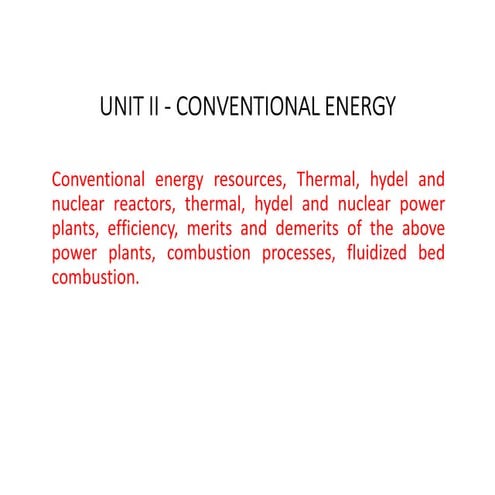 UNIT II - CONVENTIONAL ENERGY

Conventional energy resources, Thermal, hydel and nuclear reactors, thermal, hydel and nuclear power plants, efficiency, merits and demerits of the above power plants, combustion processes, fluidized bed combustion.